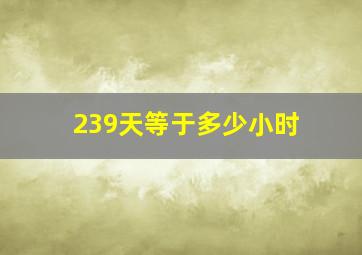 239天等于多少小时